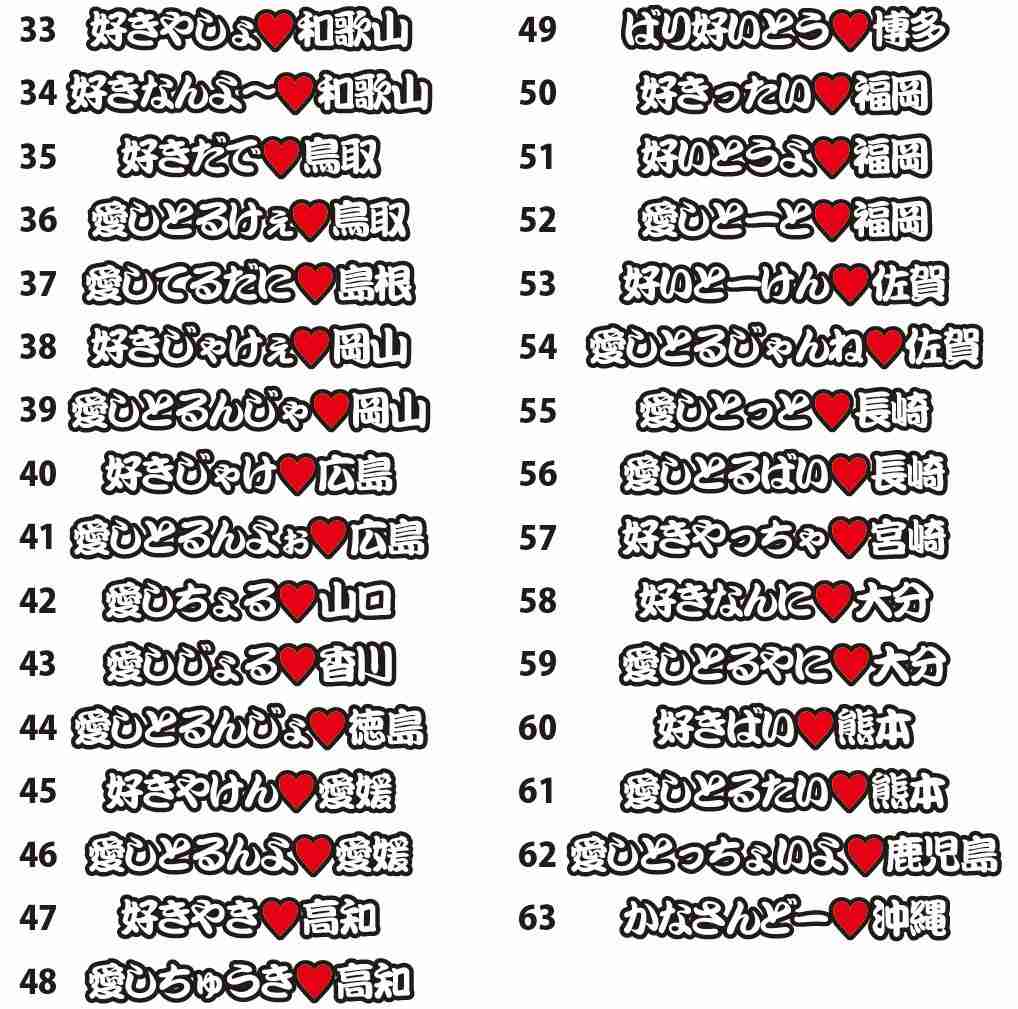 33 好きやしょ♥和歌山
34 好きなんよ〜♥和歌山
35 好きだで♥鳥取
36 愛しとるけぇ♥鳥取
37 愛してるだに♥島根
38 好きじゃけぇ♥岡山
39 愛しとるんじゃ♥岡山
40 好きじゃけ♥広島
41 愛しとるんよぉ♥広島
42 愛しちょる♥山口
43 愛しじょる♥香川
44 愛しとるんじょ♥徳島
45 好きやけん♥愛媛
46 愛しとるんよ♥愛媛
47 好きやき♥高知
48 愛しちゅうき♥高知

49 ばり好いとう♥博多
50 好きったい♥福岡
51 好いとうよ♥福岡
52 愛しとーと♥福岡
53 好いとーけん♥佐賀
54 愛しとるじゃんね♥佐賀
55 愛しとっと♥長崎
56 愛しとるばい♥長崎
57 好きやっちゃ♥宮崎
58 好きなんに♥大分
59 愛しとるやに♥大分
60 好きばい♥熊本
61 愛しとるたい♥熊本
62 愛しとっちょいよ♥鹿児島
63 かなさんどー♥沖縄